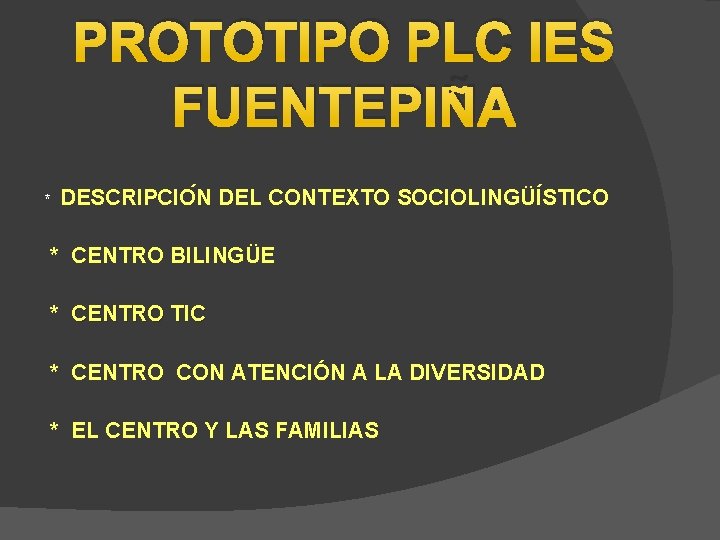 PROTOTIPO PLC IES FUENTEPIÑA

* DESCRIPCIÓN DEL CONTEXTO SOCIOLINGÜÍSTICO

* CENTRO BILINGÜE

* CENTRO TIC

* CENTRO CON ATENCIÓN A LA DIVERSIDAD

* EL CENTRO Y LAS FAMILIAS